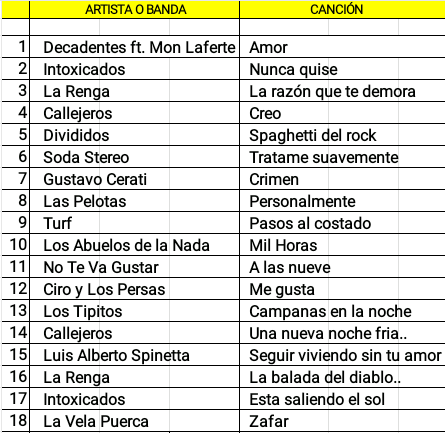 |  | ARTISTA O BANDA | CANCIÓN |
|---|---|---|
|  |  |  |
| 1 | Decadentes ft. Mon Laferte | Amor |
| 2 | Intoxicados | Nunca quise |
| 3 | La Renga | La razón que te demora |
| 4 | Callejeros | Creo |
| 5 | Divididos | Spaghetti del rock |
| 6 | Soda Stereo | Tratame suavemente |
| 7 | Gustavo Cerati | Crimen |
| 8 | Las Pelotas | Personalmente |
| 9 | Turf | Pasos al costado |
| 10 | Los Abuelos de la Nada | Mil Horas |
| 11 | No Te Va Gustar | A las nueve |
| 12 | Ciro y Los Persas | Me gusta |
| 13 | Los Tipitos | Campanas en la noche |
| 14 | Callejeros | Una nueva noche fria.. |
| 15 | Luis Alberto Spinetta | Seguir viviendo sin tu amor |
| 16 | La Renga | La balada del diablo.. |
| 17 | Intoxicados | Esta saliendo el sol |
| 18 | La Vela Puerca | Zafar |